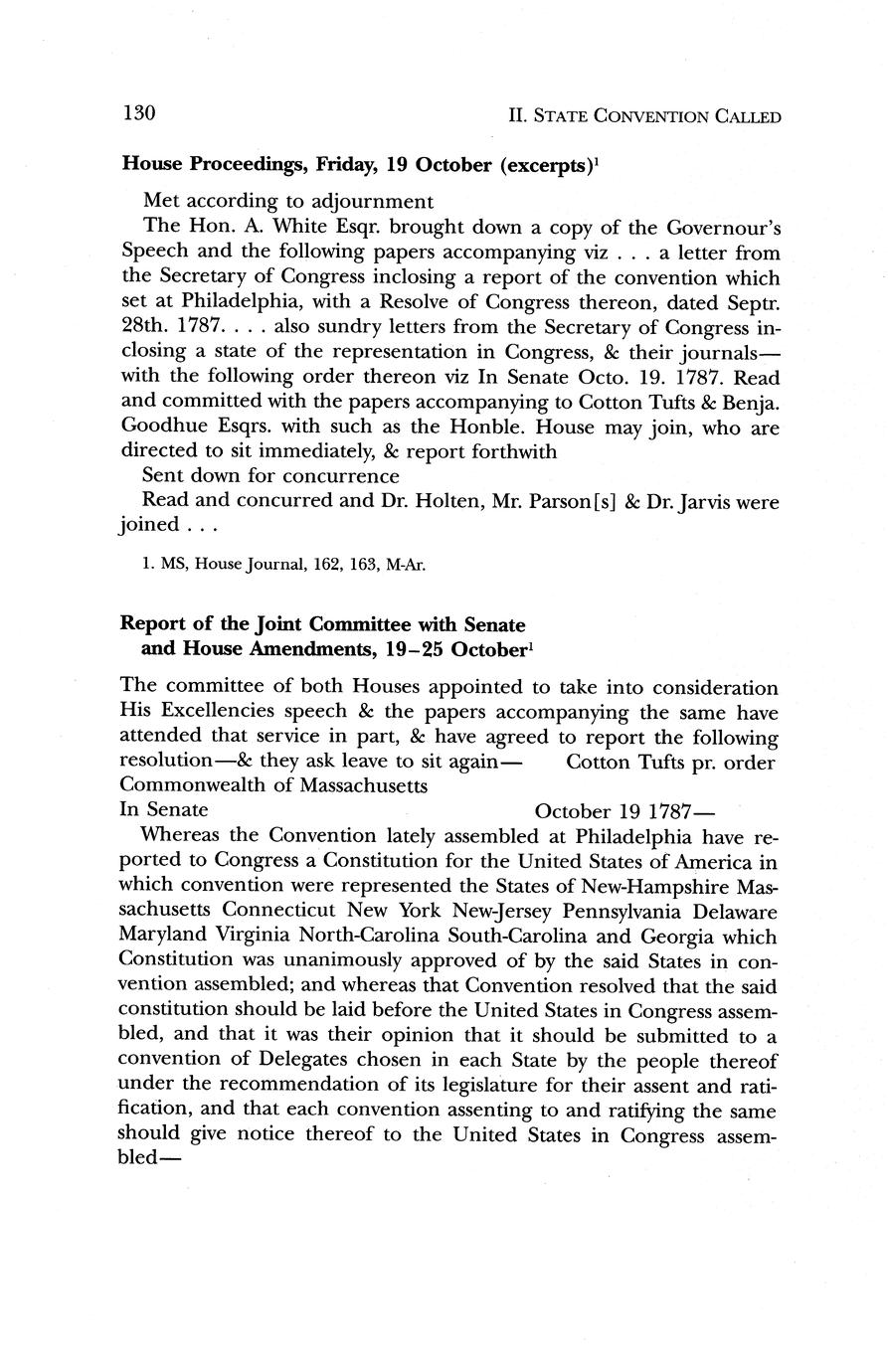 130

II. STATE CONVENTION CALLED

House Proceedings, Friday, 19 October (excerpts)$^1$

Met according to adjournment

The Hon. A. White Esqr. brought down a copy of the Governour's Speech and the following papers accompanying viz . . . a letter from the Secretary of Congress inclosing a report of the convention which set at Philadelphia, with a Resolve of Congress thereon, dated Septr. 28th. 1787. . . . also sundry letters from the Secretary of Congress inclosing a state of the representation in Congress, & their journals—with the following order thereon viz In Senate Octo. 19. 1787. Read and committed with the papers accompanying to Cotton Tufts & Benja. Goodhue Esqrs. with such as the Honble. House may join, who are directed to sit immediately, & report forthwith

Sent down for concurrence

Read and concurred and Dr. Holten, Mr. Parson[s] & Dr. Jarvis were joined . . .

1. MS, House Journal, 162, 163, M-Ar.

Report of the Joint Committee with Senate and House Amendments, 19–25 October$^1$

The committee of both Houses appointed to take into consideration His Excellencies speech & the papers accompanying the same have attended that service in part, & have agreed to report the following resolution—& they ask leave to sit again— Cotton Tufts pr. order

Commonwealth of Massachusetts

In Senate October 19 1787—

Whereas the Convention lately assembled at Philadelphia have reported to Congress a Constitution for the United States of America in which convention were represented the States of New-Hampshire Massachusetts Connecticut New York New-Jersey Pennsylvania Delaware Maryland Virginia North-Carolina South-Carolina and Georgia which Constitution was unanimously approved of by the said States in convention assembled; and whereas that Convention resolved that the said constitution should be laid before the United States in Congress assembled, and that it was their opinion that it should be submitted to a convention of Delegates chosen in each State by the people thereof under the recommendation of its legislature for their assent and ratification, and that each convention assenting to and ratifying the same should give notice thereof to the United States in Congress assembled—